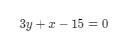 $3y + x - 15 = 0$